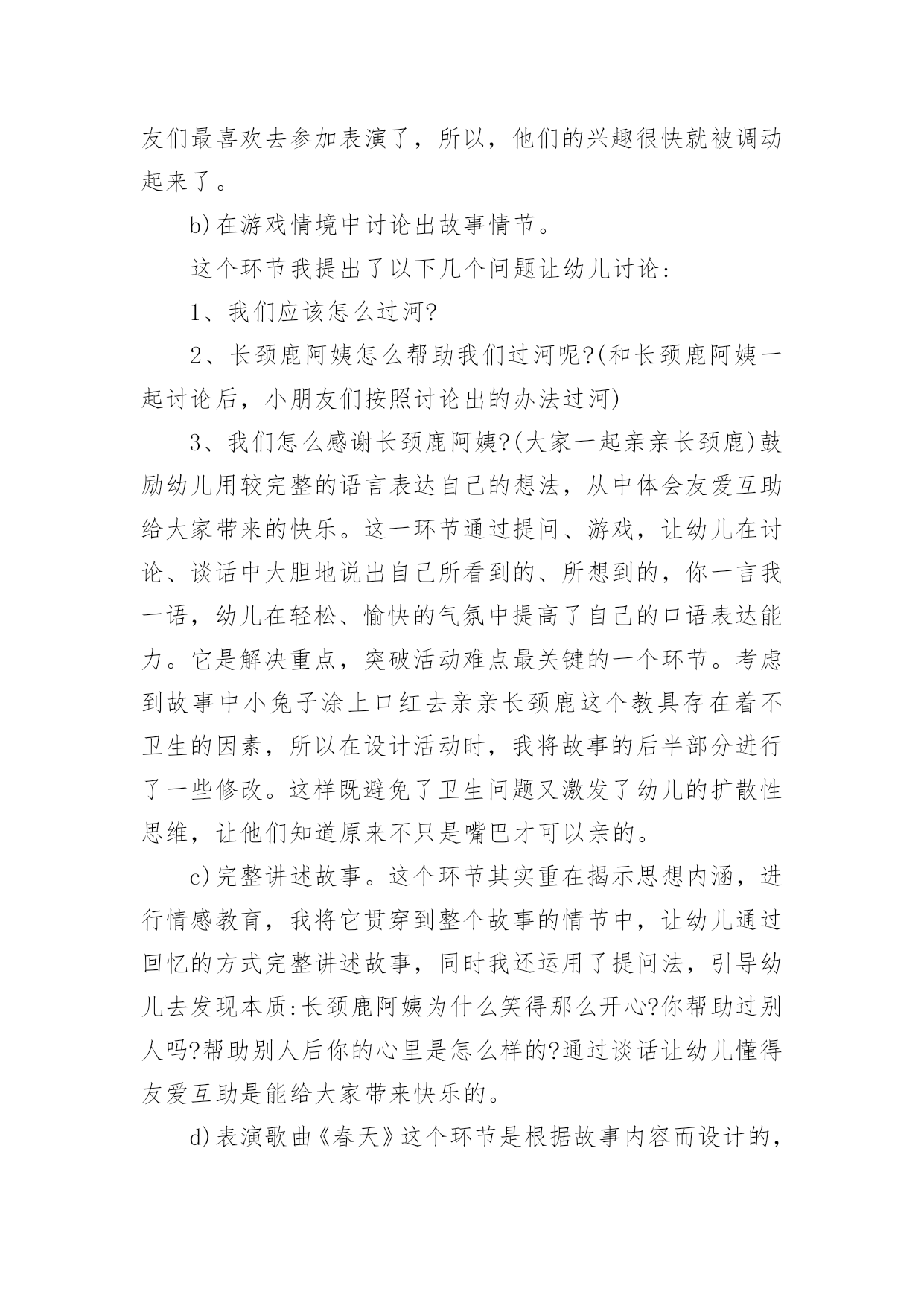 友们最喜欢去参加表演了，所以，他们的兴趣很快就被调动起来了。

b)在游戏情境中讨论出故事情节。

这个环节我提出了以下几个问题让幼儿讨论:

1、我们应该怎么过河?

2、长颈鹿阿姨怎么帮助我们过河呢?(和长颈鹿阿姨一起讨论后，小朋友们按照讨论出的办法过河)

3、我们怎么感谢长颈鹿阿姨?(大家一起亲亲长颈鹿)鼓励幼儿用较完整的语言表达自己的想法，从中体会友爱互助给大家带来的快乐。这一环节通过提问、游戏，让幼儿在讨论、谈话中大胆地说出自己所看到的、所想到的，你一言我一语，幼儿在轻松、愉快的气氛中提高了自己的口语表达能力。它是解决重点，突破活动难点最关键的一个环节。考虑到故事中小兔子涂上口红去亲亲长颈鹿这个教具存在着不卫生的因素，所以在设计活动时，我将故事的后半部分进行了一些修改。这样既避免了卫生问题又激发了幼儿的扩散性思维，让他们知道原来不只是嘴巴才可以亲的。

c)完整讲述故事。这个环节其实重在揭示思想内涵，进行情感教育，我将它贯穿到整个故事的情节中，让幼儿通过回忆的方式完整讲述故事，同时我还运用了提问法，引导幼儿去发现本质:长颈鹿阿姨为什么笑得那么开心?你帮助过别人吗?帮助别人后你的心里是怎么样的?通过谈话让幼儿懂得友爱互助是能给大家带来快乐的。

d)表演歌曲《春天》这个环节是根据故事内容而设计的，